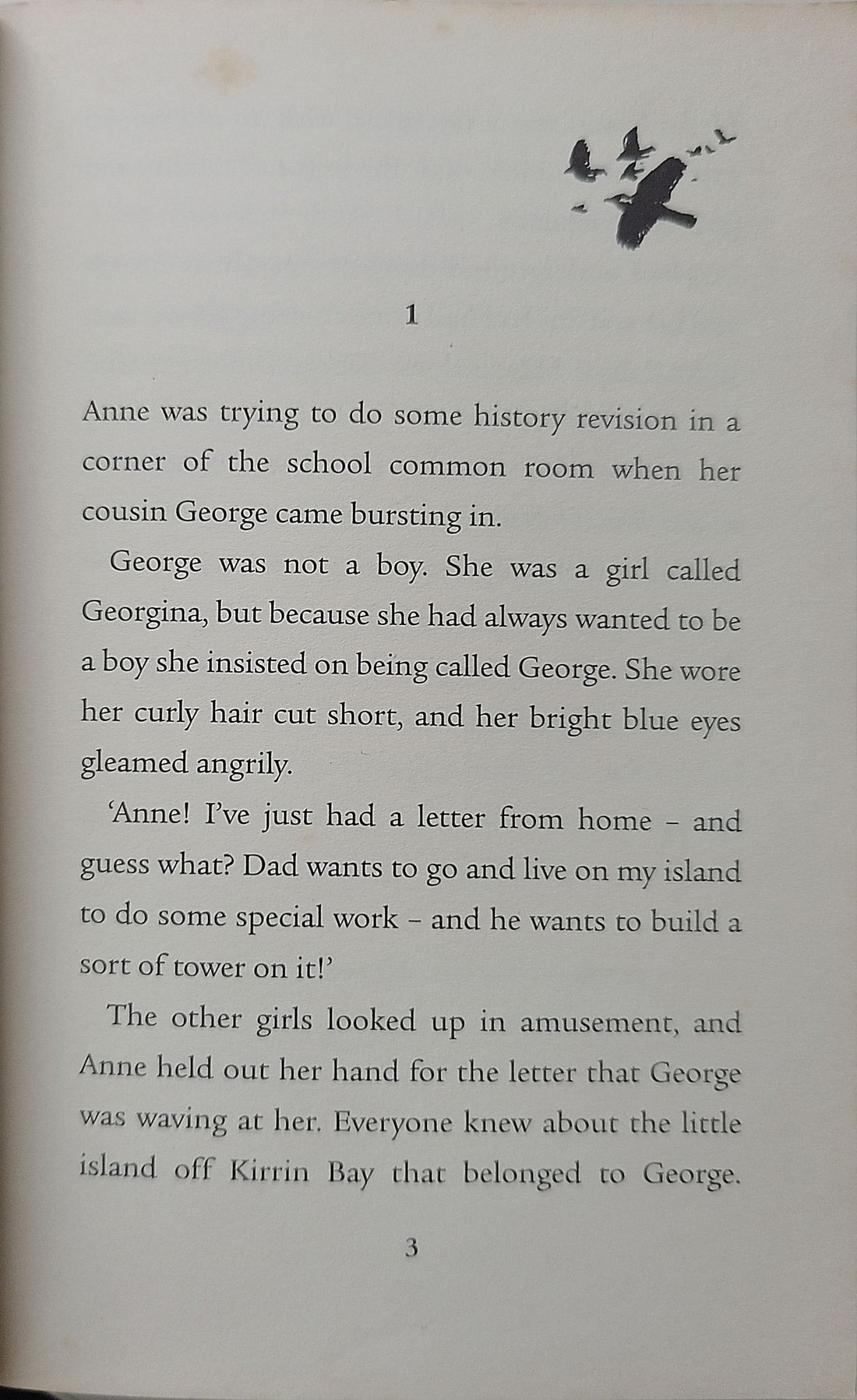 1

Anne was trying to do some history revision in a corner of the school common room when her cousin George came bursting in.

George was not a boy. She was a girl called Georgina, but because she had always wanted to be a boy she insisted on being called George. She wore her curly hair cut short, and her bright blue eyes gleamed angrily.

'Anne! I've just had a letter from home - and guess what? Dad wants to go and live on my island to do some special work - and he wants to build a sort of tower on it!'

The other girls looked up in amusement, and Anne held out her hand for the letter that George was waving at her. Everyone knew about the little island off Kirrin Bay that belonged to George.

3